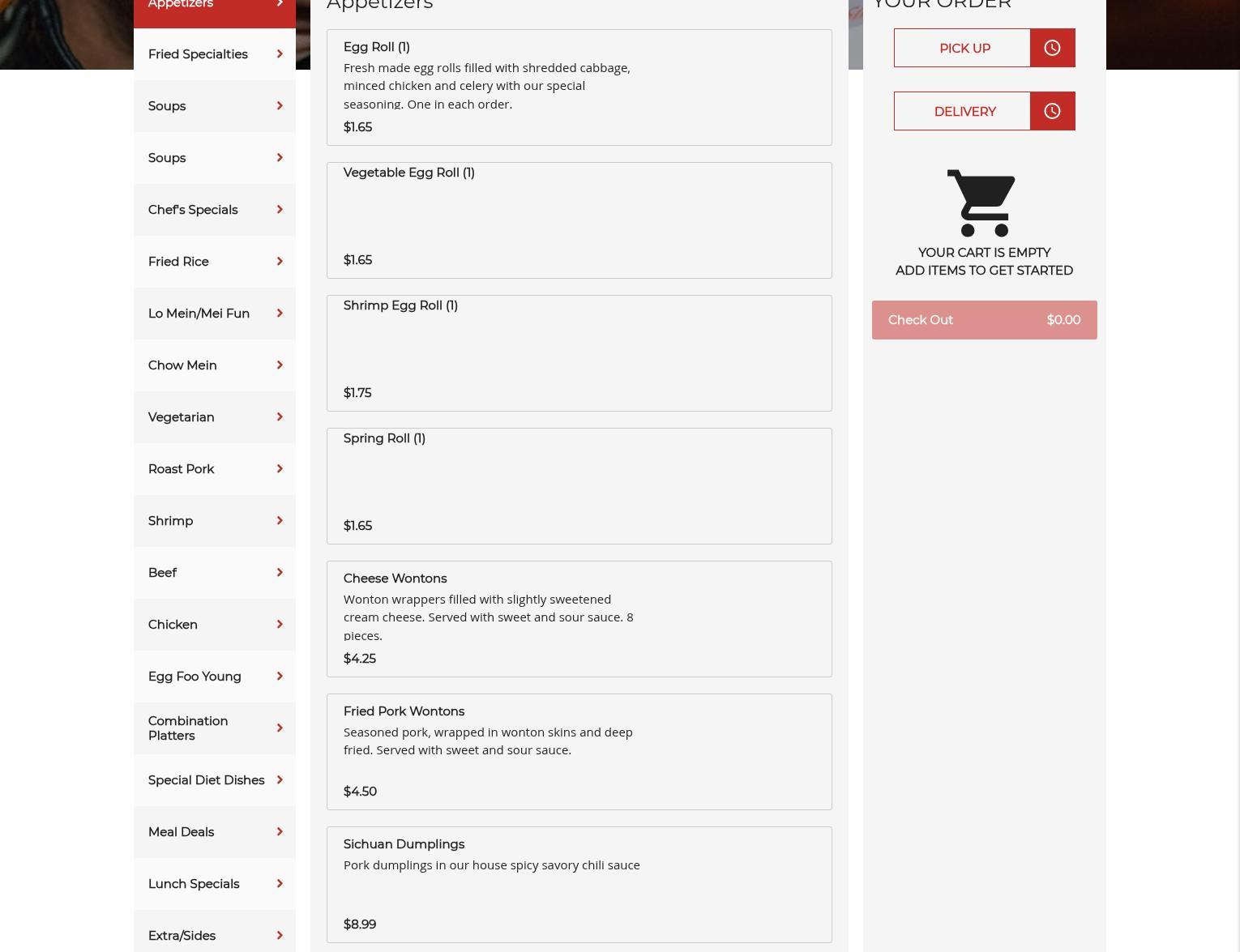 Appetizers
Fried Specialties
Soups
Soups
Chef's Specials
Fried Rice
Lo Mein/Mei Fun
Chow Mein
Vegetarian
Roast Pork
Shrimp
Beef
Chicken
Egg Foo Young
Combination Platters
Special Diet Dishes
Meal Deals
Lunch Specials
Extra/Sides

Appetizers

Egg Roll (1)
Fresh made egg rolls filled with shredded cabbage, minced chicken and celery with our special seasoning. One in each order.
$1.65

Vegetable Egg Roll (1)
$1.65

Shrimp Egg Roll (1)
$1.75

Spring Roll (1)
$1.65

Cheese Wontons
Wonton wrappers filled with slightly sweetened cream cheese. Served with sweet and sour sauce. 8 pieces.
$4.25

Fried Pork Wontons
Seasoned pork, wrapped in wonton skins and deep fried. Served with sweet and sour sauce.
$4.50

Sichuan Dumplings
Pork dumplings in our house spicy savory chili sauce
$8.99

YOUR ORDER
PICK UP
DELIVERY
YOUR CART IS EMPTY
ADD ITEMS TO GET STARTED
Check Out $0.00